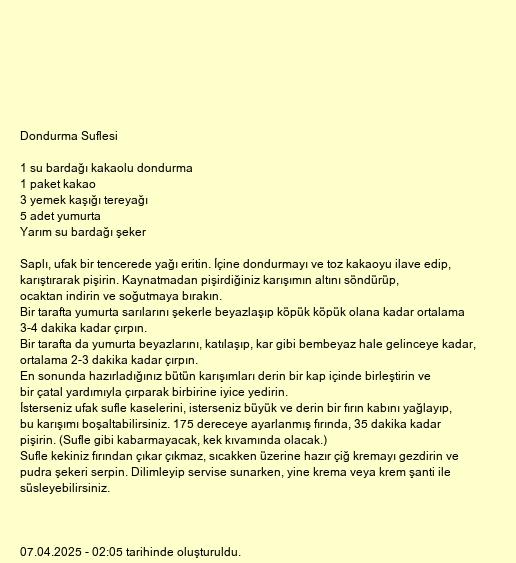 Dondurma Suflesi

1 su bardağı kakaolu dondurma
1 paket kakao
3 yemek kaşığı tereyağı
5 adet yumurta
Yarım su bardağı şeker

Saplı, ufak bir tencerede yağı eritin. İçine dondurmayı ve toz kakaoyu ilave edip, karıştırarak pişirin. Kaynatmadan pişirdiğiniz karışımın altını söndürüp, ocaktan indirin ve soğutmaya bırakın.
Bir tarafta yumurta sarılarını şekerle beyazlaşıp köpük köpük olana kadar ortalama 3-4 dakika kadar çırpın.
Bir tarafta da yumurta beyazlarını, katılaşıp, kar gibi bembeyaz hale gelinceye kadar, ortalama 2-3 dakika kadar çırpın.
En sonunda hazırladığınız bütün karışımları derin bir kap içinde birleştirin ve bir çatal yardımıyla çırparak birbirine iyice yedirin.
İsterseniz ufak sufle kaselerini, isterseniz büyük ve derin bir fırın kabını yağlayıp, bu karışımı boşaltabilirsiniz. 175 dereceye ayarlanmış fırında, 35 dakika kadar pişirin. (Sufle gibi kabarmayacak, kek kıvamında olacak.)
Sufle kekiniz fırından çıkar çıkmaz, sıcakken üzerine hazır çiğ kremayı gezdirin ve pudra şekeri serpin. Dilimleyip servise sunarken, yine krema veya krem şanti ile süsleyebilirsiniz.

07.04.2025 - 02:05 tarihinde oluşturuldu.